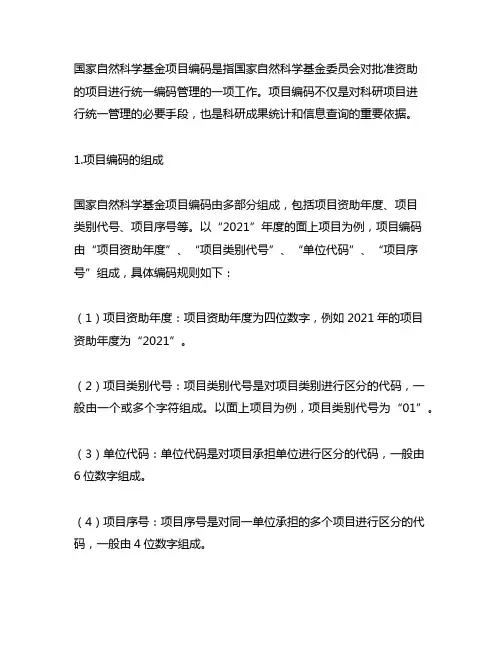 国家自然科学基金项目编码是指国家自然科学基金委员会对批准资助的项目进行统一编码管理的一项工作。项目编码不仅是对科研项目进行统一管理的必要手段，也是科研成果统计和信息查询的重要依据。

1.项目编码的组成

国家自然科学基金项目编码由多部分组成，包括项目资助年度、项目类别代号、项目序号等。以“2021”年度的面上项目为例，项目编码由“项目资助年度”、“项目类别代号”、“单位代码”、“项目序号”组成，具体编码规则如下：

（1）项目资助年度：项目资助年度为四位数字，例如 2021 年的项目资助年度为“2021”。

（2）项目类别代号：项目类别代号是对项目类别进行区分的代码，一般由一个或多个字符组成。以面上项目为例，项目类别代号为“01”。

（3）单位代码：单位代码是对项目承担单位进行区分的代码，一般由 6 位数字组成。

（4）项目序号：项目序号是对同一单位承担的多个项目进行区分的代码，一般由 4 位数字组成。